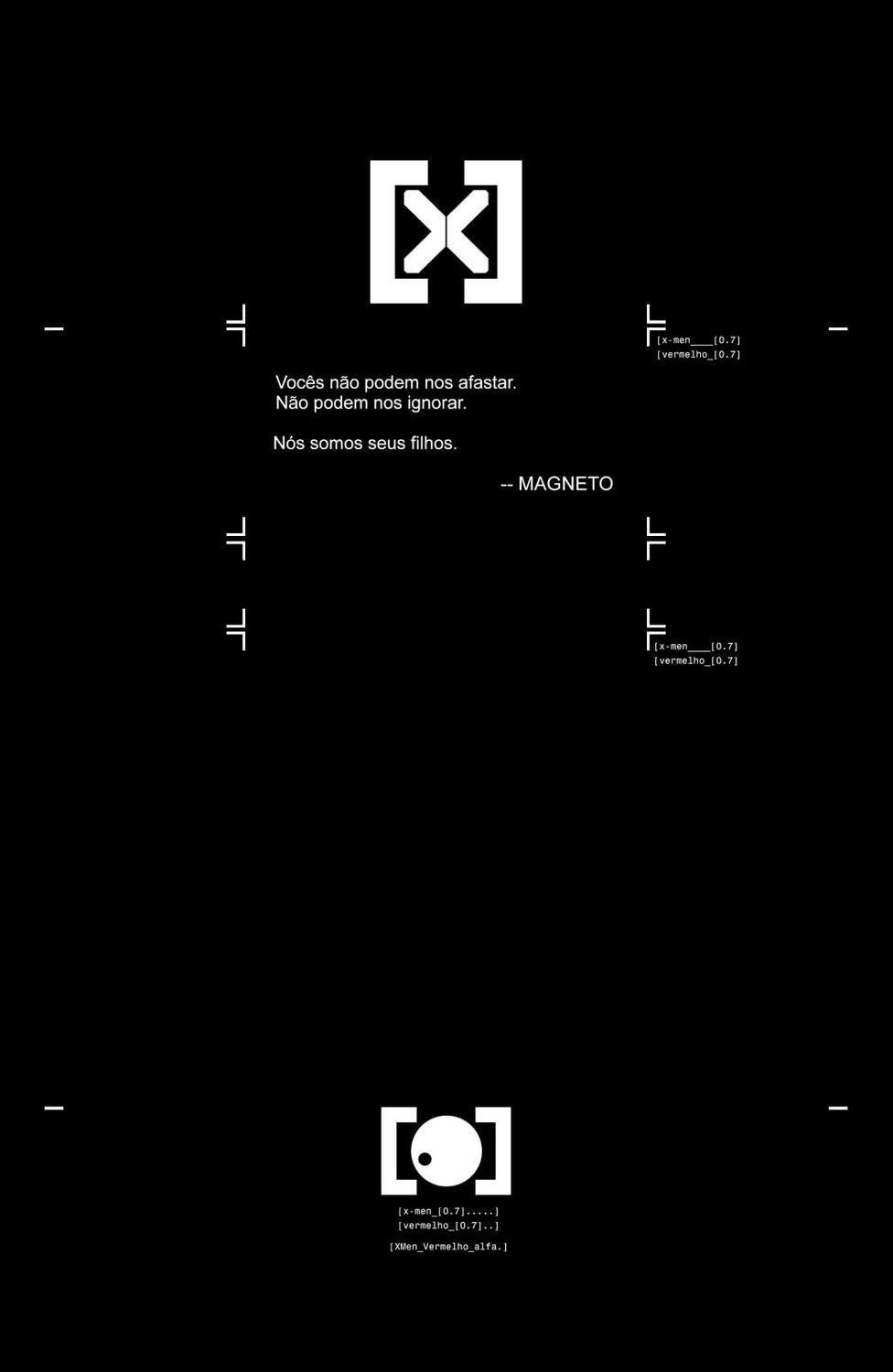 [x-men____[0.7]
[vermelho_[0.7]

Vocês não podem nos afastar.
Não podem nos ignorar.

Nós somos seus filhos.

-- MAGNETO

[x-men____[0.7]
[vermelho_[0.7]

[x-men_[0.7].....]
[vermelho_[0.7]..]

[XMen_Vermelho_alfa.]